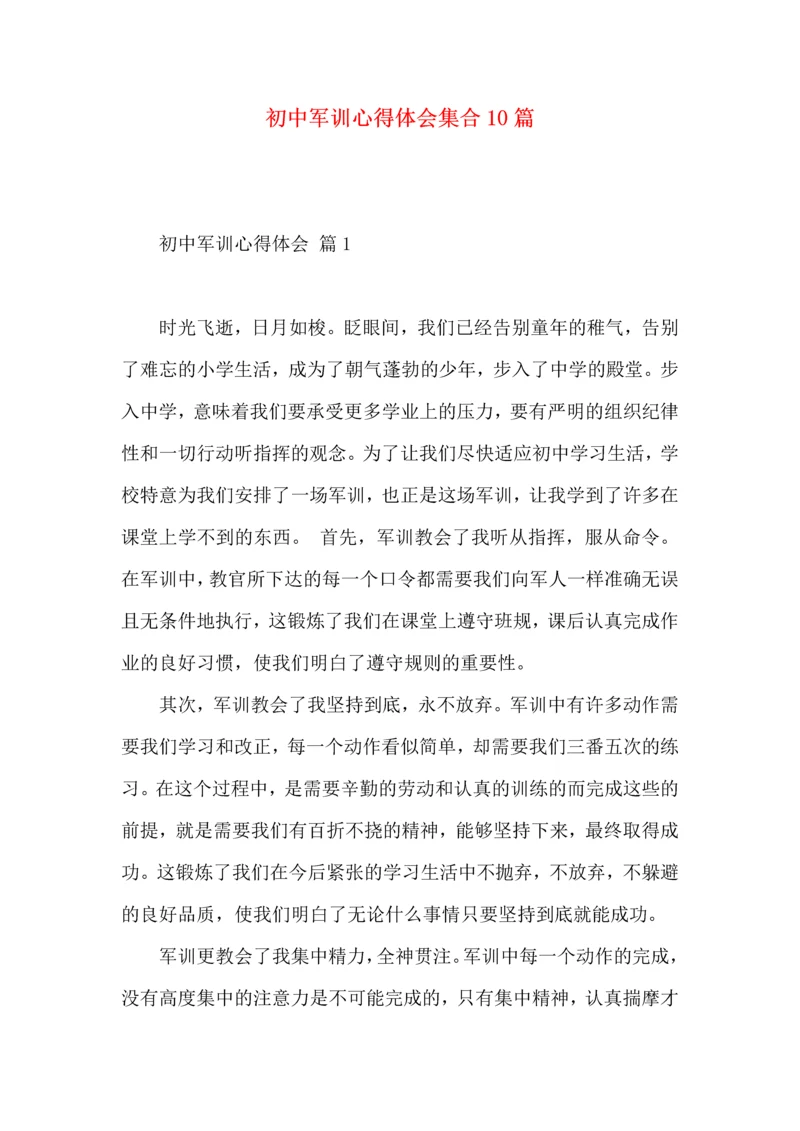 初中军训心得体会集合10篇

初中军训心得体会 篇1

时光飞逝，日月如梭。眨眼间，我们已经告别童年的稚气，告别了难忘的小学生活，成为了朝气蓬勃的少年，步入了中学的殿堂。步入中学，意味着我们要承受更多学业上的压力，要有严明的组织纪律性和一切行动听指挥的观念。为了让我们尽快适应初中学习生活，学校特意为我们安排了一场军训，也正是这场军训，让我学到了许多在课堂上学不到的东西。 首先，军训教会了我听从指挥，服从命令。在军训中，教官所下达的每一个口令都需要我们向军人一样准确无误且无条件地执行，这锻炼了我们在课堂上遵守班规，课后认真完成作业的良好习惯，使我们明白了遵守规则的重要性。

其次，军训教会了我坚持到底，永不放弃。军训中有许多动作需要我们学习和改正，每一个动作看似简单，却需要我们三番五次的练习。在这个过程中，是需要辛勤的劳动和认真的训练的而完成这些的前提，就是需要我们有百折不挠的精神，能够坚持下来，最终取得成功。这锻炼了我们在今后紧张的学习生活中不抛弃，不放弃，不躲避的良好品质，使我们明白了无论什么事情只要坚持到底就能成功。

军训更教会了我集中精力，全神贯注。军训中每一个动作的完成，没有高度集中的注意力是不可能完成的，只有集中精神，认真揣摩才